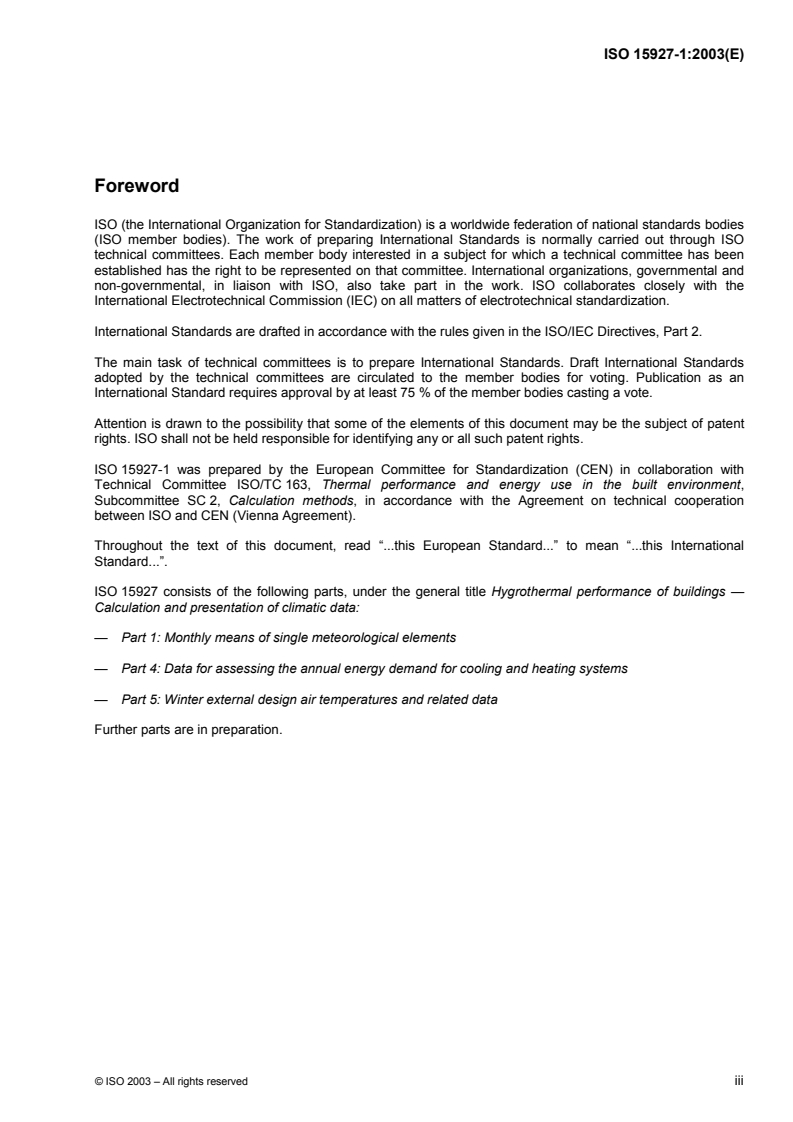 ISO 15927-1:2003(E)

Foreword

ISO (the International Organization for Standardization) is a worldwide federation of national standards bodies (ISO member bodies). The work of preparing International Standards is normally carried out through ISO technical committees. Each member body interested in a subject for which a technical committee has been established has the right to be represented on that committee. International organizations, governmental and non-governmental, in liaison with ISO, also take part in the work. ISO collaborates closely with the International Electrotechnical Commission (IEC) on all matters of electrotechnical standardization.

International Standards are drafted in accordance with the rules given in the ISO/IEC Directives, Part 2.

The main task of technical committees is to prepare International Standards. Draft International Standards adopted by the technical committees are circulated to the member bodies for voting. Publication as an International Standard requires approval by at least 75 % of the member bodies casting a vote.

Attention is drawn to the possibility that some of the elements of this document may be the subject of patent rights. ISO shall not be held responsible for identifying any or all such patent rights.

ISO 15927-1 was prepared by the European Committee for Standardization (CEN) in collaboration with Technical Committee ISO/TC 163, Thermal performance and energy use in the built environment, Subcommittee SC 2, Calculation methods, in accordance with the Agreement on technical cooperation between ISO and CEN (Vienna Agreement).

Throughout the text of this document, read "...this European Standard..." to mean "...this International Standard...".

ISO 15927 consists of the following parts, under the general title Hygrothermal performance of buildings — Calculation and presentation of climatic data:

— Part 1: Monthly means of single meteorological elements

— Part 4: Data for assessing the annual energy demand for cooling and heating systems

— Part 5: Winter external design air temperatures and related data

Further parts are in preparation.

© ISO 2003 – All rights reserved

iii